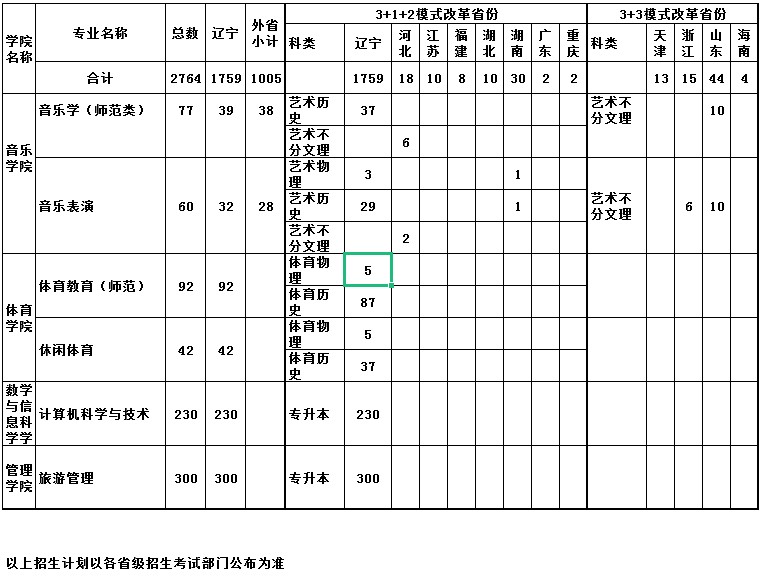 | 学院名称 | 专业名称 | 总数 | 辽宁 | 外省小计 | 3+1+2模式改革省份 | | | | | | | | | 3+3模式改革省份 | | | | |
|---|---|---|---|---|---|---|---|---|---|---|---|---|---|---|---|---|---|---|
| | | | | | 科类 | 辽宁 | 河北 | 江苏 | 福建 | 湖北 | 湖南 | 广东 | 重庆 | 科类 | 天津 | 浙江 | 山东 | 海南 |
| | 合计 | 2764 | 1759 | 1005 | | 1759 | 18 | 10 | 8 | 10 | 30 | 2 | 2 | | 13 | 15 | 44 | 4 |
| 音乐学院 | 音乐学（师范类） | 77 | 39 | 38 | 艺术历史 | 37 | | | | | | | | 艺术不分文理 | | | 10 | |
| | | | | | 艺术不分文理 | | 6 | | | | | | | | | | | |
| | 音乐表演 | 60 | 32 | 28 | 艺术物理 | 3 | | | | | 1 | | | 艺术不分文理 | | 6 | 10 | |
| | | | | | 艺术历史 | 29 | | | | | 1 | | | | | | | |
| | | | | | 艺术不分文理 | | 2 | | | | | | | | | | | |
| 体育学院 | 体育教育（师范） | 92 | 92 | | 体育物理 | 5 | | | | | | | | | | | | |
| | | | | | 体育历史 | 87 | | | | | | | | | | | | |
| | 休闲体育 | 42 | 42 | | 体育物理 | 5 | | | | | | | | | | | | |
| | | | | | 体育历史 | 37 | | | | | | | | | | | | |
| 数学与信息科学学 | 计算机科学与技术 | 230 | 230 | | 专升本 | 230 | | | | | | | | | | | | |
| 管理学院 | 旅游管理 | 300 | 300 | | 专升本 | 300 | | | | | | | | | | | | |

以上招生计划以各省级招生考试部门公布为准